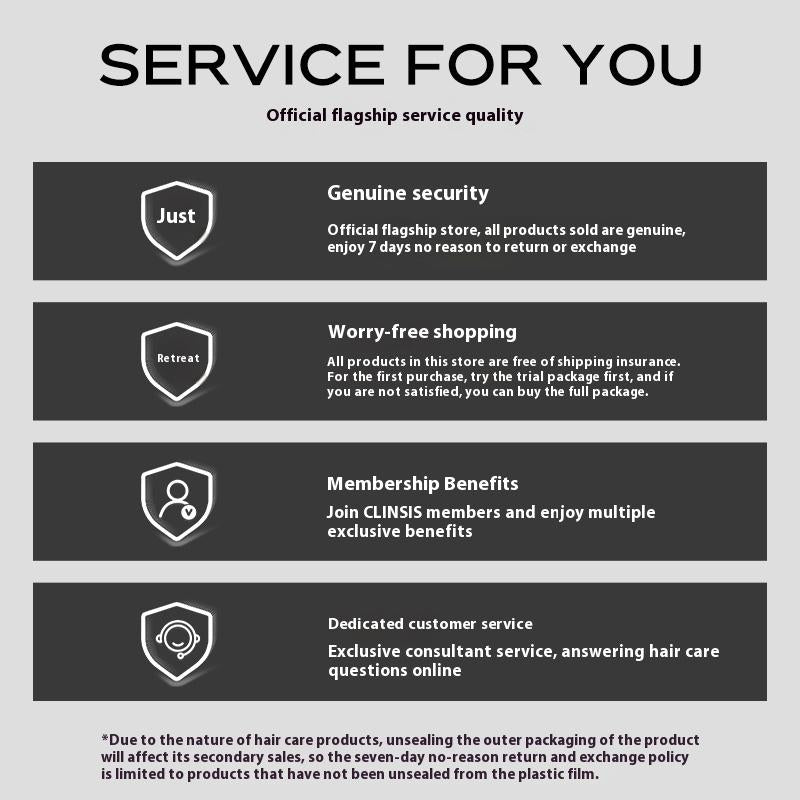 SERVICE FOR YOU

Official flagship service quality

Just

Genuine security

Official flagship store, all products sold are genuine, enjoy 7 days no reason to return or exchange

Retreat

Worry-free shopping

All products in this store are free of shipping insurance. For the first purchase, try the trial package first, and if you are not satisfied, you can buy the full package.

Membership Benefits

Join CLINSIS members and enjoy multiple exclusive benefits

Dedicated customer service

Exclusive consultant service, answering hair care questions online

*Due to the nature of hair care products, unsealing the outer packaging of the product will affect its secondary sales, so the seven-day no-reason return and exchange policy is limited to products that have not been unsealed from the plastic film.